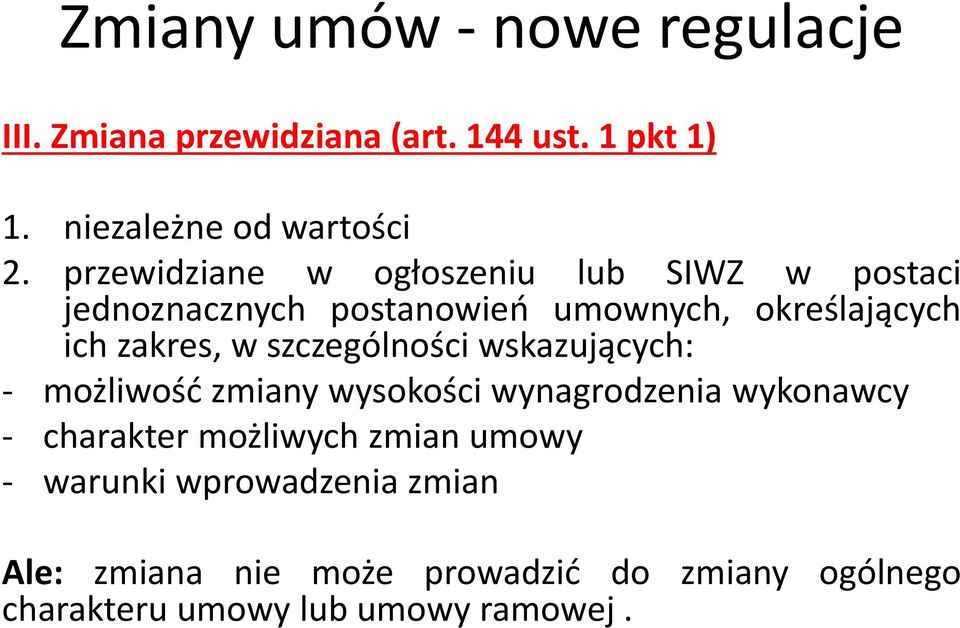 Zmiany umów - nowe regulacje

III. Zmiana przewidziana (art. 144 ust. 1 pkt 1)

1. niezależne od wartości
2. przewidziane w ogłoszeniu lub SIWZ w postaci jednoznacznych postanowień umownych, określających ich zakres, w szczególności wskazujących:
- możliwość zmiany wysokości wynagrodzenia wykonawcy
- charakter możliwych zmian umowy
- warunki wprowadzenia zmian

Ale: zmiana nie może prowadzić do zmiany ogólnego charakteru umowy lub umowy ramowej .